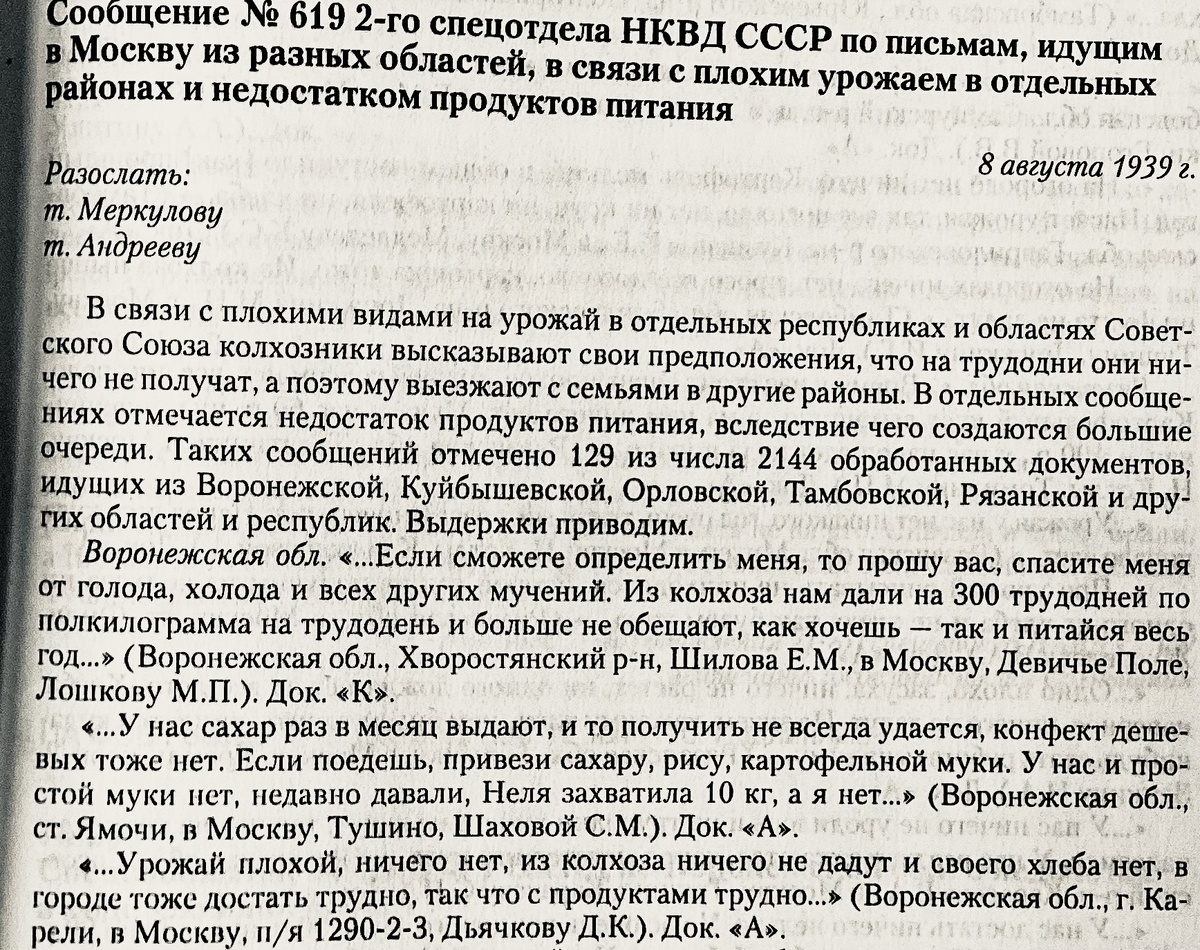 Сообщение № 619 2-го спецотдела НКВД СССР по письмам, идущим в Москву из разных областей, в связи с плохим урожаем в отдельных районах и недостатком продуктов питания

8 августа 1939 г.

Разослать:
т. Меркулову
т. Андрееву

В связи с плохими видами на урожай в отдельных республиках и областях Советского Союза колхозники высказывают свои предположения, что на трудодни они ничего не получат, а поэтому выезжают с семьями в другие районы. В отдельных сообщениях отмечается недостаток продуктов питания, вследствие чего создаются большие очереди. Таких сообщений отмечено 129 из числа 2144 обработанных документов, идущих из Воронежской, Куйбышевской, Орловской, Тамбовской, Рязанской и других областей и республик. Выдержки приводим.

Воронежская обл. «...Если сможете определить меня, то прошу вас, спасите меня от голода, холода и всех других мучений. Из колхоза нам дали на 300 трудодней по полкилограмма на трудодень и больше не обещают, как хочешь — так и питайся весь год...» (Воронежская обл., Хворостянский р-н, Шилова Е.М., в Москву, Девичье Поле, Лошкову М.П.). Док. «К».

«...У нас сахар раз в месяц выдают, и то получить не всегда удается, конфект дешевых тоже нет. Если поедешь, привези сахару, рису, картофельной муки. У нас и простой муки нет, недавно давали, Неля захватила 10 кг, а я нет...» (Воронежская обл., ст. Ямочи, в Москву, Тушино, Шаховой С.М.). Док. «А».

«...Урожай плохой, ничего нет, из колхоза ничего не дадут и своего хлеба нет, в городе тоже достать трудно, так что с продуктами трудно...» (Воронежская обл., г. Карели, в Москву, п/я 1290-2-3, Дьячкову Д.К.). Док. «А».